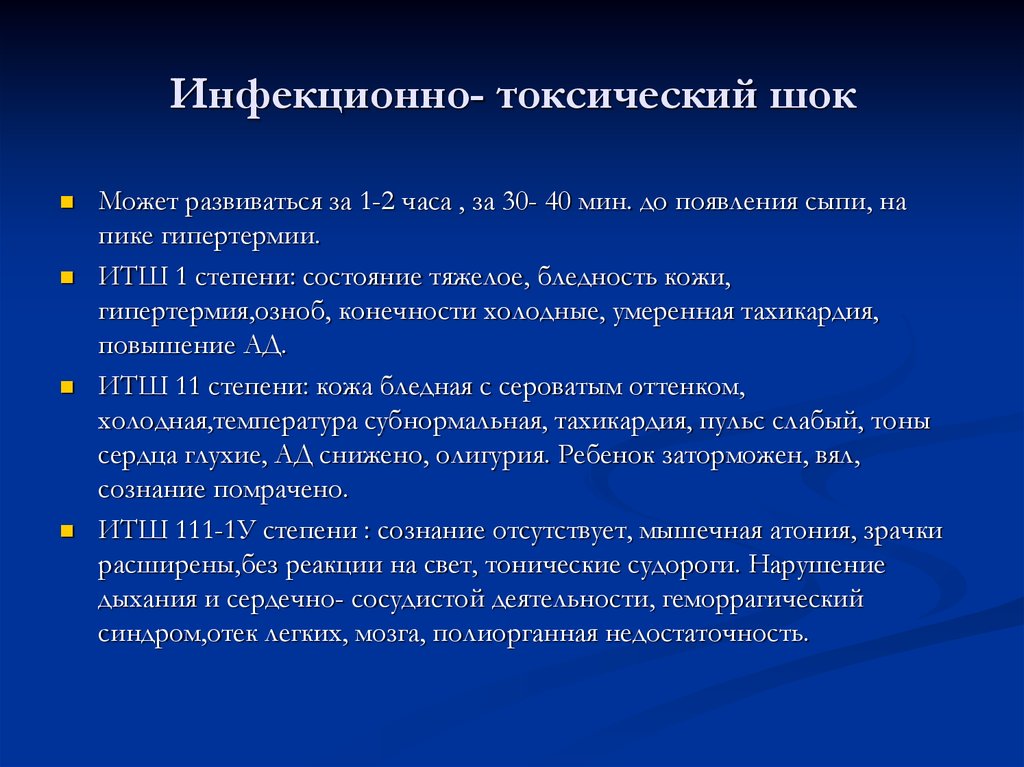 Инфекционно- токсический шок

Может развиваться за 1-2 часа , за 30- 40 мин. до появления сыпи, на пике гипертермии.

ИТШ 1 степени: состояние тяжелое, бледность кожи, гипертермия,озноб, конечности холодные, умеренная тахикардия, повышение АД.

ИТШ 11 степени: кожа бледная с сероватым оттенком, холодная,температура субнормальная, тахикардия, пульс слабый, тоны сердца глухие, АД снижено, олигурия. Ребенок заторможен, вял, сознание помрачено.

ИТШ 111-1У степени : сознание отсутствует, мышечная атония, зрачки расширены,без реакции на свет, тонические судороги. Нарушение дыхания и сердечно- сосудистой деятельности, геморрагический синдром,отек легких, мозга, полиорганная недостаточность.